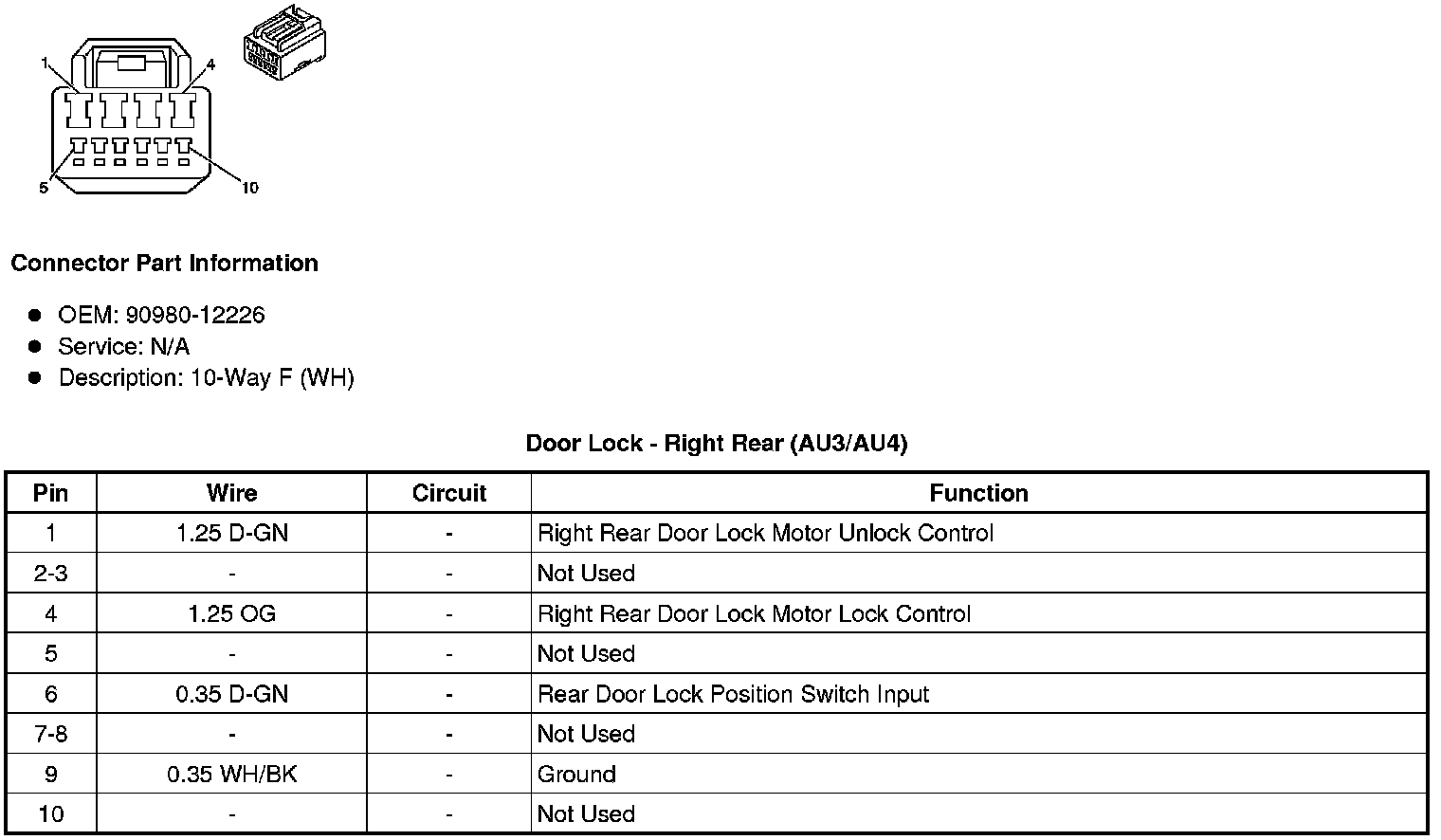 1
4
5
10

Connector Part Information

• OEM: 90980-12226
• Service: N/A
• Description: 10-Way F (WH)

Door Lock - Right Rear (AU3/AU4)

| Pin | Wire | Circuit | Function |
|---|---|---|---|
| 1 | 1.25 D-GN | - | Right Rear Door Lock Motor Unlock Control |
| 2-3 | - | - | Not Used |
| 4 | 1.25 OG | - | Right Rear Door Lock Motor Lock Control |
| 5 | - | - | Not Used |
| 6 | 0.35 D-GN | - | Rear Door Lock Position Switch Input |
| 7-8 | - | - | Not Used |
| 9 | 0.35 WH/BK | - | Ground |
| 10 | - | - | Not Used |